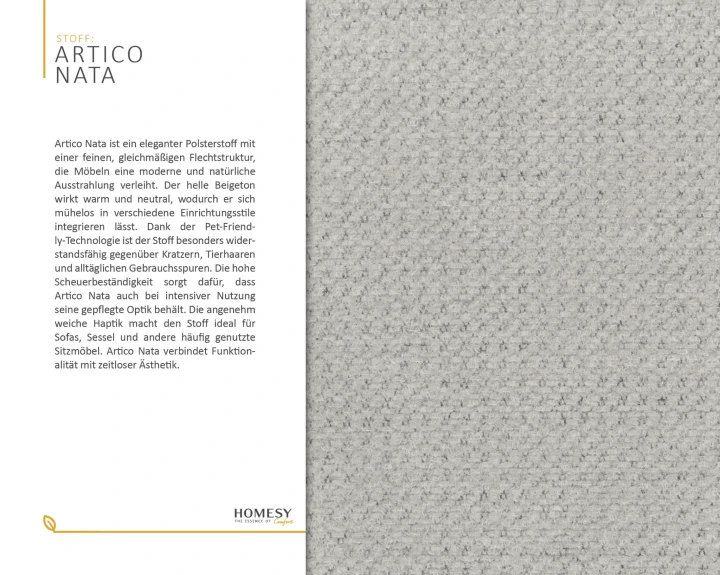 STOFF:
ARTICO
NATA

Artico Nata ist ein eleganter Polsterstoff mit einer feinen, gleichmäßigen Flechtstruktur, die Möbeln eine moderne und natürliche Ausstrahlung verleiht. Der helle Beigeton wirkt warm und neutral, wodurch er sich mühelos in verschiedene Einrichtungsstile integrieren lässt. Dank der Pet-Friendly-Technologie ist der Stoff besonders widerstandsfähig gegenüber Kratzern, Tierhaaren und alltäglichen Gebrauchsspuren. Die hohe Scheuerbeständigkeit sorgt dafür, dass Artico Nata auch bei intensiver Nutzung seine gepflegte Optik behält. Die angenehm weiche Haptik macht den Stoff ideal für Sofas, Sessel und andere häufig genutzte Sitzmöbel. Artico Nata verbindet Funktionalität mit zeitloser Ästhetik.

HOMESY
THE ESSENCE OF Comfort